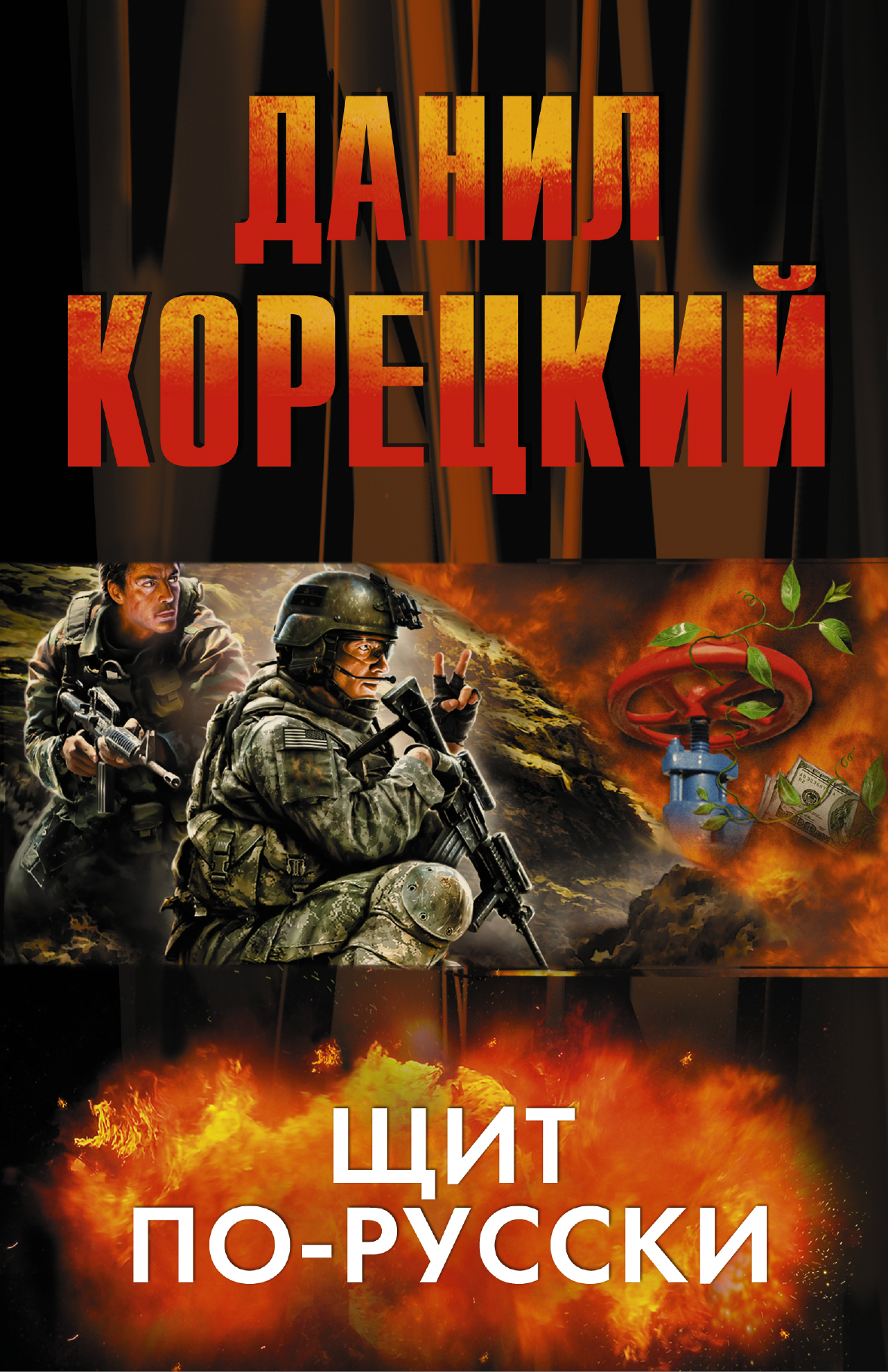 ДАНИЛ
КОРЕЦКИЙ

ЩИТ
ПО-РУССКИ